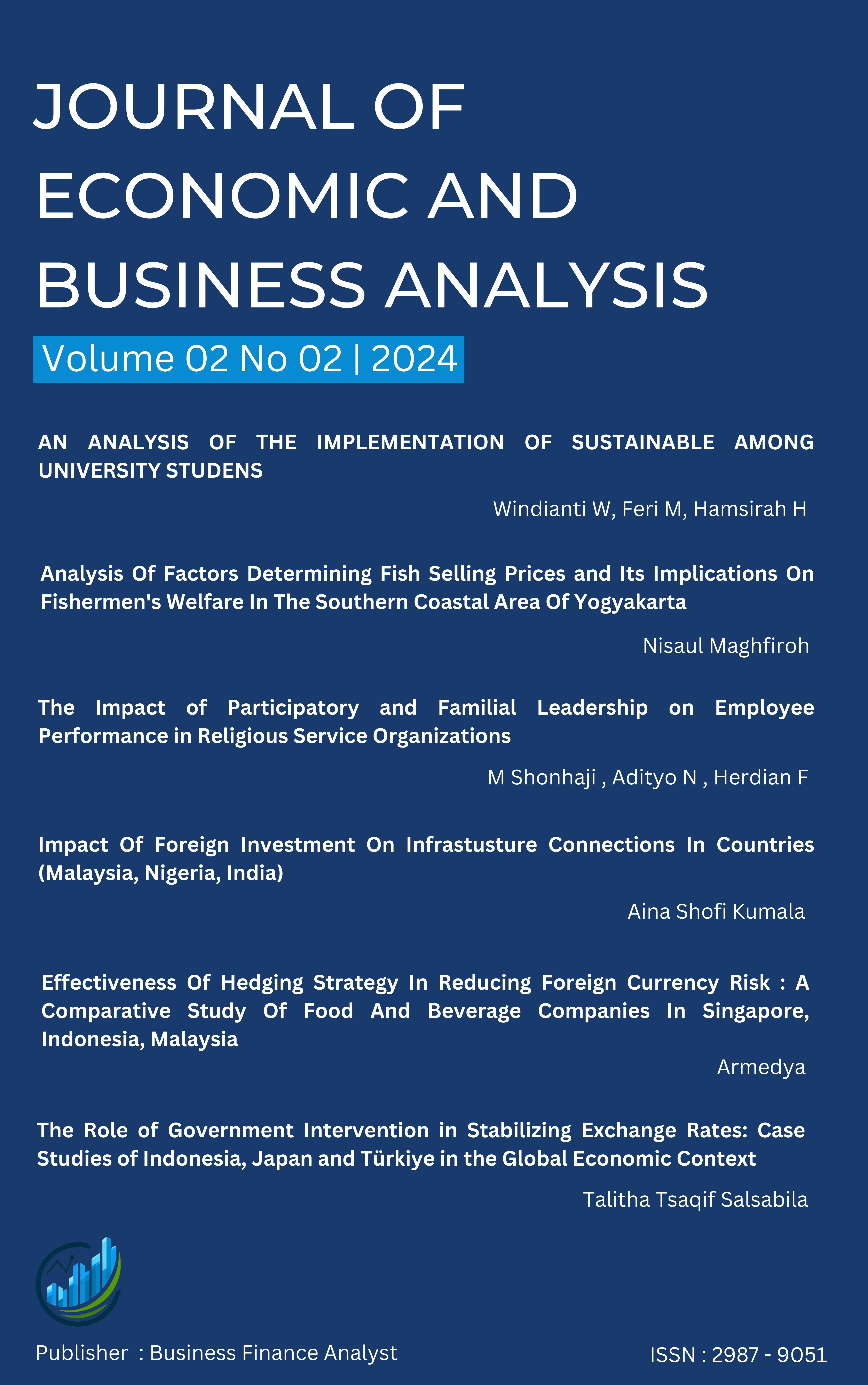 JOURNAL OF ECONOMIC AND BUSINESS ANALYSIS

Volume 02 No 02 | 2024

AN ANALYSIS OF THE IMPLEMENTATION OF SUSTAINABLE AMONG UNIVERSITY STUDENS

Windianti W, Feri M, Hamsirah H

Analysis Of Factors Determining Fish Selling Prices and Its Implications On Fishermen's Welfare In The Southern Coastal Area Of Yogyakarta

Nisaul Maghfiroh

The Impact of Participatory and Familial Leadership on Employee Performance in Religious Service Organizations

M Shonhaji , Adityo N , Herdian F

Impact Of Foreign Investment On Infrastusture Connections In Countries (Malaysia, Nigeria, India)

Aina Shofi Kumala

Effectiveness Of Hedging Strategy In Reducing Foreign Currency Risk : A Comparative Study Of Food And Beverage Companies In Singapore, Indonesia, Malaysia

Armedya

The Role of Government Intervention in Stabilizing Exchange Rates: Case Studies of Indonesia, Japan and Türkiye in the Global Economic Context

Talitha Tsaqif Salsabila

Publisher : Business Finance Analyst

ISSN : 2987 - 9051